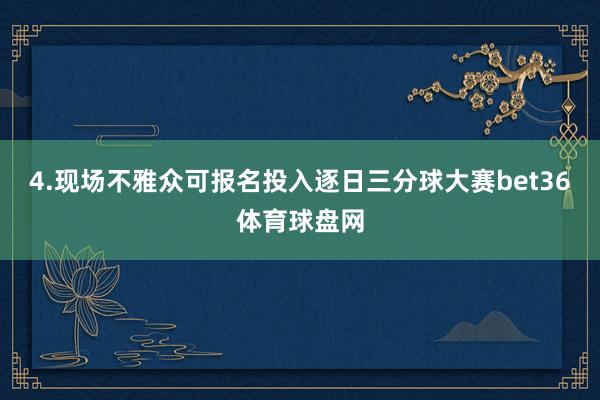 4.现场不雅众可报名投入逐日三分球大赛bet36体育球盘网